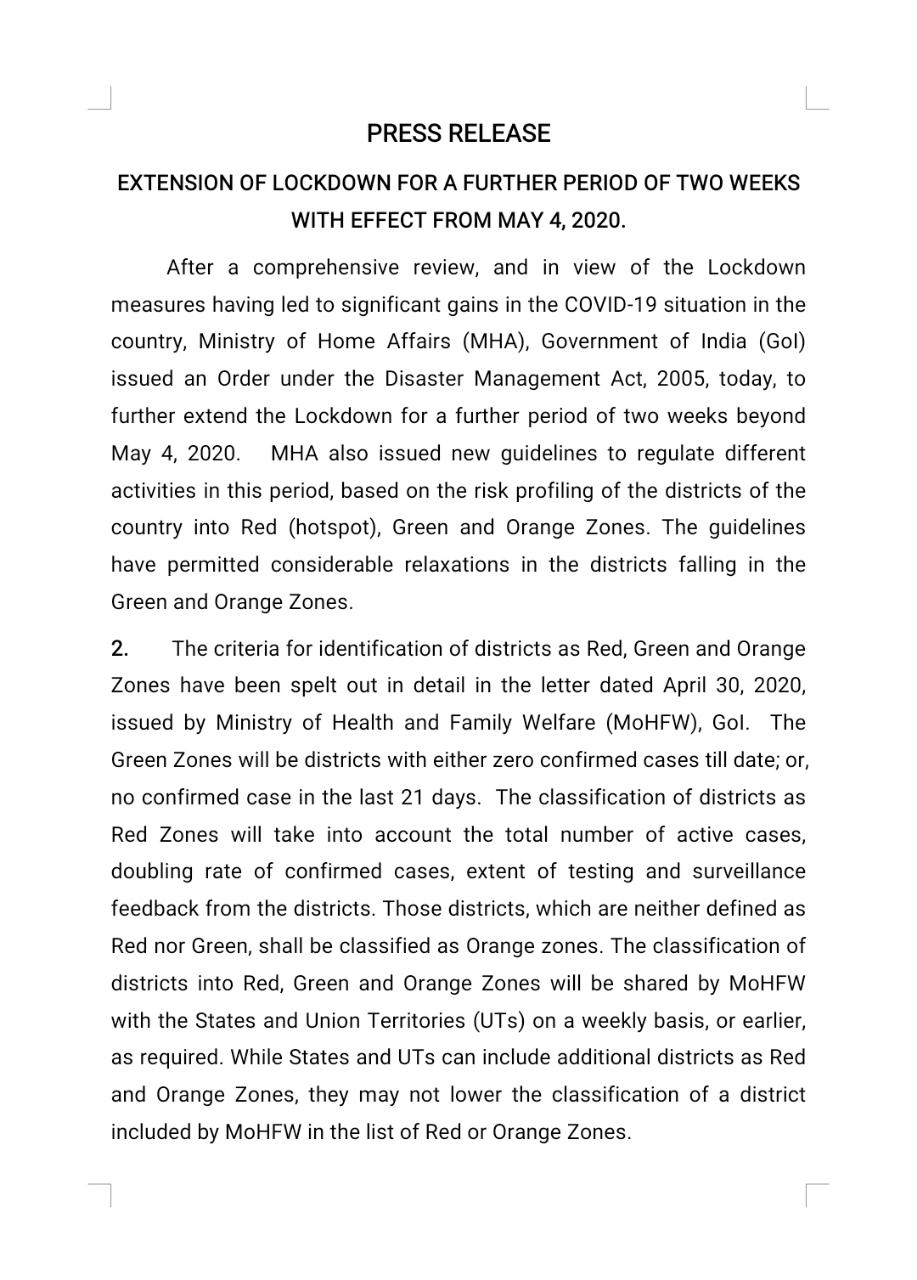 PRESS RELEASE

EXTENSION OF LOCKDOWN FOR A FURTHER PERIOD OF TWO WEEKS WITH EFFECT FROM MAY 4, 2020.

After a comprehensive review, and in view of the Lockdown measures having led to significant gains in the COVID-19 situation in the country, Ministry of Home Affairs (MHA), Government of India (GoI) issued an Order under the Disaster Management Act, 2005, today, to further extend the Lockdown for a further period of two weeks beyond May 4, 2020. MHA also issued new guidelines to regulate different activities in this period, based on the risk profiling of the districts of the country into Red (hotspot), Green and Orange Zones. The guidelines have permitted considerable relaxations in the districts falling in the Green and Orange Zones.

2. The criteria for identification of districts as Red, Green and Orange Zones have been spelt out in detail in the letter dated April 30, 2020, issued by Ministry of Health and Family Welfare (MoHFW), GoI. The Green Zones will be districts with either zero confirmed cases till date; or, no confirmed case in the last 21 days. The classification of districts as Red Zones will take into account the total number of active cases, doubling rate of confirmed cases, extent of testing and surveillance feedback from the districts. Those districts, which are neither defined as Red nor Green, shall be classified as Orange zones. The classification of districts into Red, Green and Orange Zones will be shared by MoHFW with the States and Union Territories (UTs) on a weekly basis, or earlier, as required. While States and UTs can include additional districts as Red and Orange Zones, they may not lower the classification of a district included by MoHFW in the list of Red or Orange Zones.